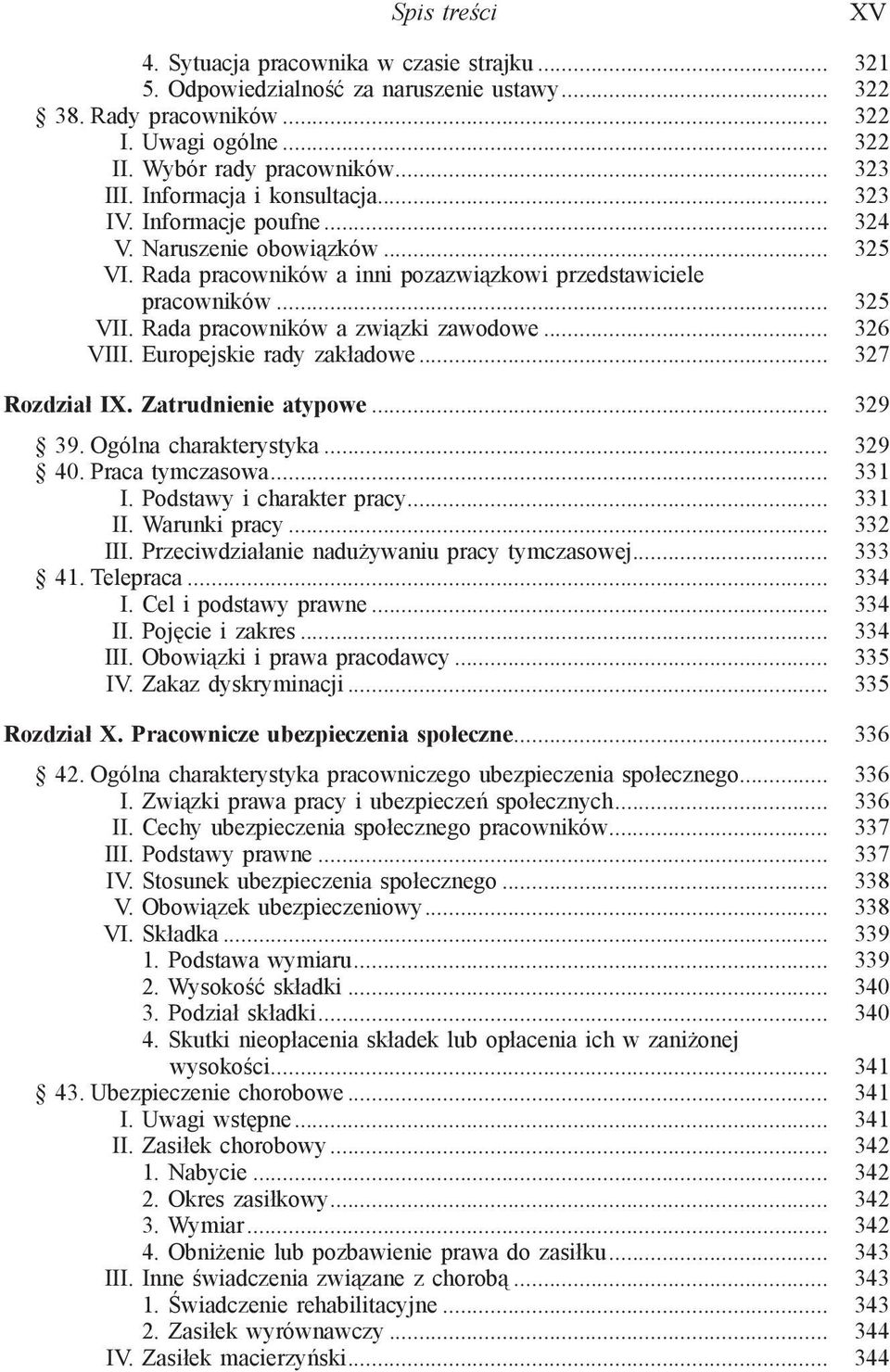 Spis treści XV

4. Sytuacja pracownika w czasie strajku ... 321
5. Odpowiedzialność za naruszenie ustawy ... 322
§ 38. Rady pracowników ... 322
I. Uwagi ogólne ... 322
II. Wybór rady pracowników ... 323
III. Informacja i konsultacja ... 323
IV. Informacje poufne ... 324
V. Naruszenie obowiązków ... 325
VI. Rada pracowników a inni pozazwiązkowi przedstawiciele pracowników ... 325
VII. Rada pracowników a związki zawodowe ... 326
VIII. Europejskie rady zakładowe ... 327

Rozdział IX. Zatrudnienie atypowe ... 329

§ 39. Ogólna charakterystyka ... 329
§ 40. Praca tymczasowa ... 331
I. Podstawy i charakter pracy ... 331
II. Warunki pracy ... 332
III. Przeciwdziałanie nadużywaniu pracy tymczasowej ... 333
§ 41. Telepraca ... 334
I. Cel i podstawy prawne ... 334
II. Pojęcie i zakres ... 334
III. Obowiązki i prawa pracodawcy ... 335
IV. Zakaz dyskryminacji ... 335

Rozdział X. Pracownicze ubezpieczenia społeczne ... 336

§ 42. Ogólna charakterystyka pracowniczego ubezpieczenia społecznego ... 336
I. Związki prawa pracy i ubezpieczeń społecznych ... 336
II. Cechy ubezpieczenia społecznego pracowników ... 337
III. Podstawy prawne ... 337
IV. Stosunek ubezpieczenia społecznego ... 338
V. Obowiązek ubezpieczeniowy ... 338
VI. Składka ... 339
1. Podstawa wymiaru ... 339
2. Wysokość składki ... 340
3. Podział składki ... 340
4. Skutki nieopłacenia składek lub opłacenia ich w zaniżonej wysokości ... 341
§ 43. Ubezpieczenie chorobowe ... 341
I. Uwagi wstępne ... 341
II. Zasiłek chorobowy ... 342
1. Nabycie ... 342
2. Okres zasiłkowy ... 342
3. Wymiar ... 342
4. Obniżenie lub pozbawienie prawa do zasiłku ... 343
III. Inne świadczenia związane z chorobą ... 343
1. Świadczenie rehabilitacyjne ... 343
2. Zasiłek wyrównawczy ... 344
IV. Zasiłek macierzyński ... 344